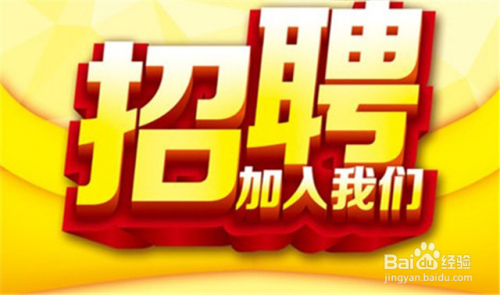 招聘
加入我们

Baidu经验
jingyan.baidu.com